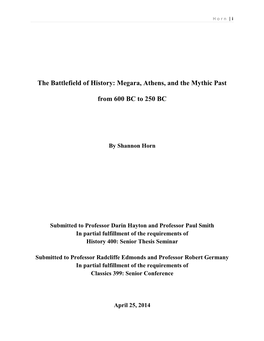 Horn | 1

The Battlefield of History: Megara, Athens, and the Mythic Past

from 600 BC to 250 BC

By Shannon Horn

Submitted to Professor Darin Hayton and Professor Paul Smith
In partial fulfillment of the requirements of
History 400: Senior Thesis Seminar

Submitted to Professor Radcliffe Edmonds and Professor Robert Germany
In partial fulfillment of the requirements of
Classics 399: Senior Conference

April 25, 2014